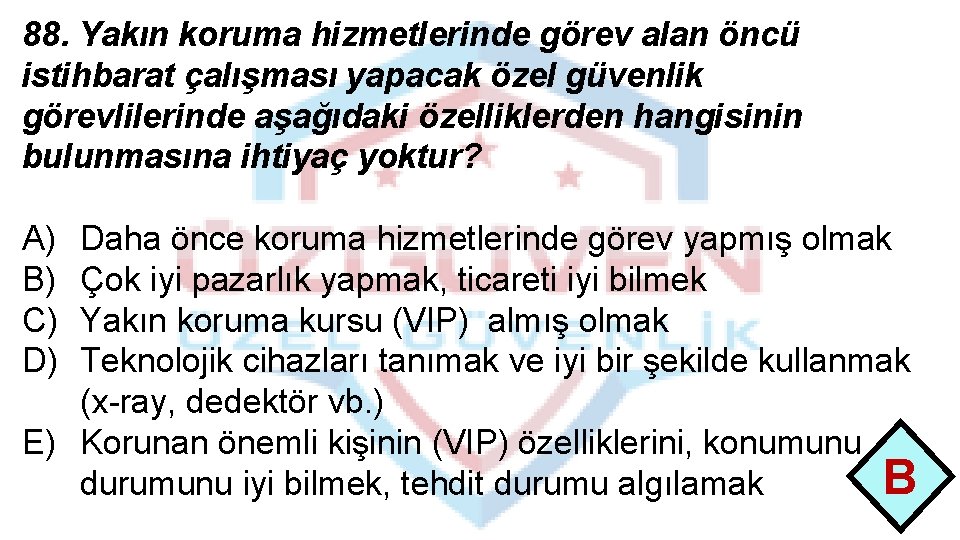 88. Yakın koruma hizmetlerinde görev alan öncü istihbarat çalışması yapacak özel güvenlik görevlilerinde aşağıdaki özelliklerden hangisinin bulunmasına ihtiyaç yoktur?

A) Daha önce koruma hizmetlerinde görev yapmış olmak
B) Çok iyi pazarlık yapmak, ticareti iyi bilmek
C) Yakın koruma kursu (VIP) almış olmak
D) Teknolojik cihazları tanımak ve iyi bir şekilde kullanmak (x-ray, dedektör vb.)
E) Korunan önemli kişinin (VIP) özelliklerini, konumunu durumunu iyi bilmek, tehdit durumu algılamak

B

ÖZGÜVEN
ÖZEL GÜVENLİK